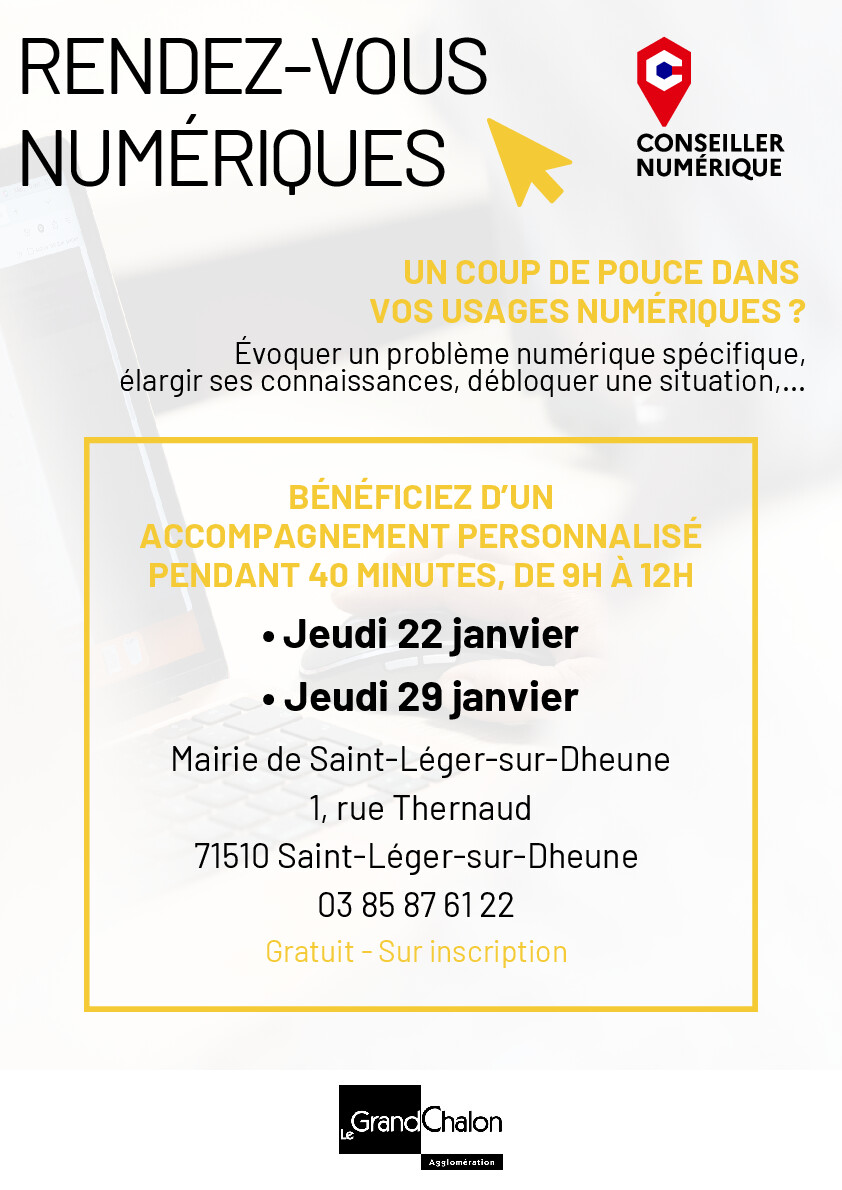 RENDEZ-VOUS NUMÉRIQUES

CONSEILLER NUMÉRIQUE

UN COUP DE POUCE DANS VOS USAGES NUMÉRIQUES ?

Évoquer un problème numérique spécifique, élargir ses connaissances, débloquer une situation,...

BÉNÉFICIEZ D'UN ACCOMPAGNEMENT PERSONNALISÉ PENDANT 40 MINUTES, DE 9H À 12H

• Jeudi 22 janvier

• Jeudi 29 janvier

Mairie de Saint-Léger-sur-Dheune
1, rue Thernaud
71510 Saint-Léger-sur-Dheune
03 85 87 61 22

Gratuit - Sur inscription

Le Grand Chalon
Agglomération